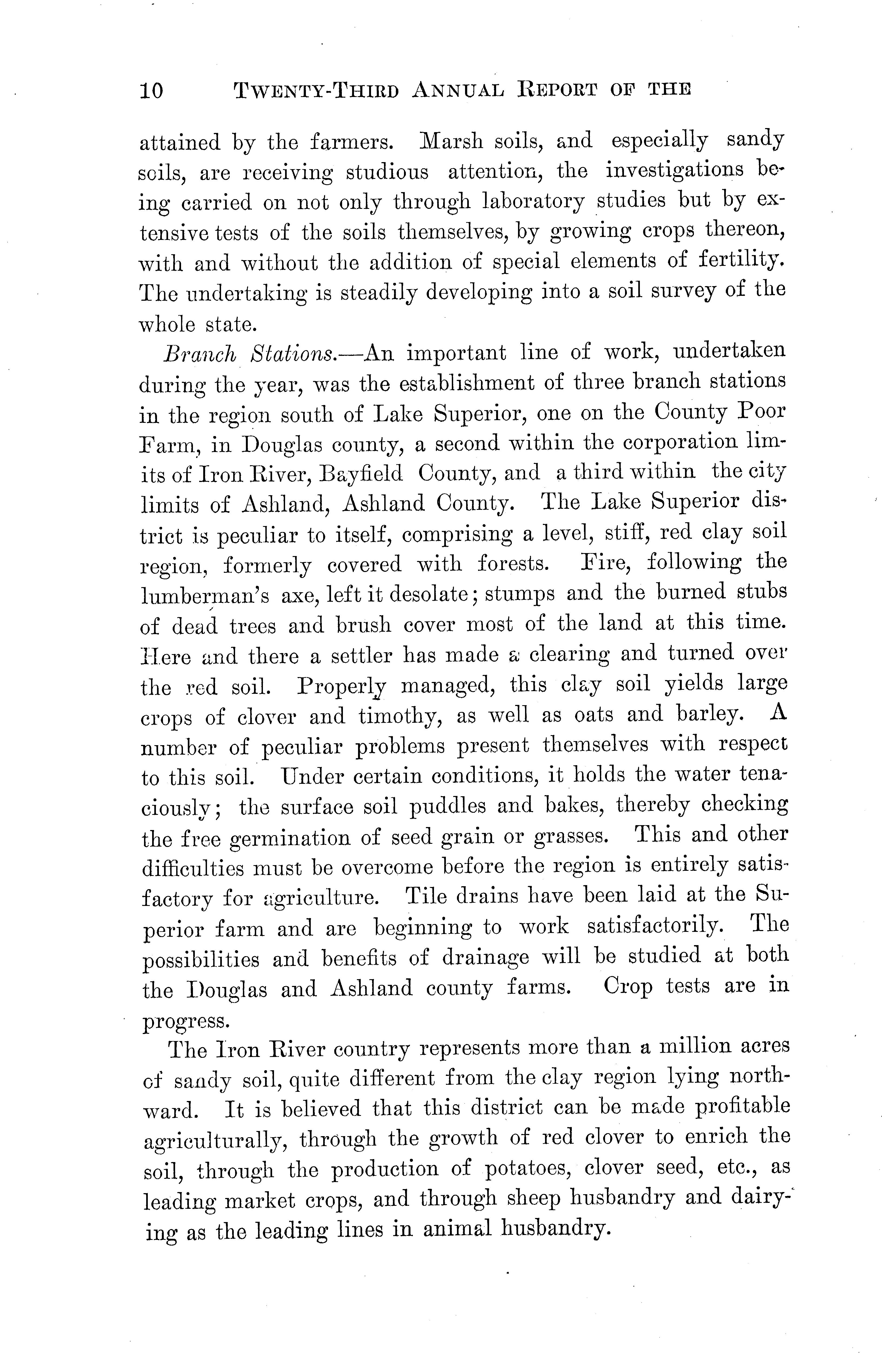 10 TWENTY-THIRD ANNUAL REPORT OF THE

attained by the farmers. Marsh soils, and especially sandy soils, are receiving studious attention, the investigations being carried on not only through laboratory studies but by extensive tests of the soils themselves, by growing crops thereon, with and without the addition of special elements of fertility. The undertaking is steadily developing into a soil survey of the whole state.

Branch Stations.—An important line of work, undertaken during the year, was the establishment of three branch stations in the region south of Lake Superior, one on the County Poor Farm, in Douglas county, a second within the corporation limits of Iron River, Bayfield County, and a third within the city limits of Ashland, Ashland County. The Lake Superior district is peculiar to itself, comprising a level, stiff, red clay soil region, formerly covered with forests. Fire, following the lumberman's axe, left it desolate; stumps and the burned stubs of dead trees and brush cover most of the land at this time. Here and there a settler has made a clearing and turned over the red soil. Properly managed, this clay soil yields large crops of clover and timothy, as well as oats and barley. A number of peculiar problems present themselves with respect to this soil. Under certain conditions, it holds the water tenaciously; the surface soil puddles and bakes, thereby checking the free germination of seed grain or grasses. This and other difficulties must be overcome before the region is entirely satisfactory for agriculture. Tile drains have been laid at the Superior farm and are beginning to work satisfactorily. The possibilities and benefits of drainage will be studied at both the Douglas and Ashland county farms. Crop tests are in progress.

The Iron River country represents more than a million acres of sandy soil, quite different from the clay region lying northward. It is believed that this district can be made profitable agriculturally, through the growth of red clover to enrich the soil, through the production of potatoes, clover seed, etc., as leading market crops, and through sheep husbandry and dairying as the leading lines in animal husbandry.